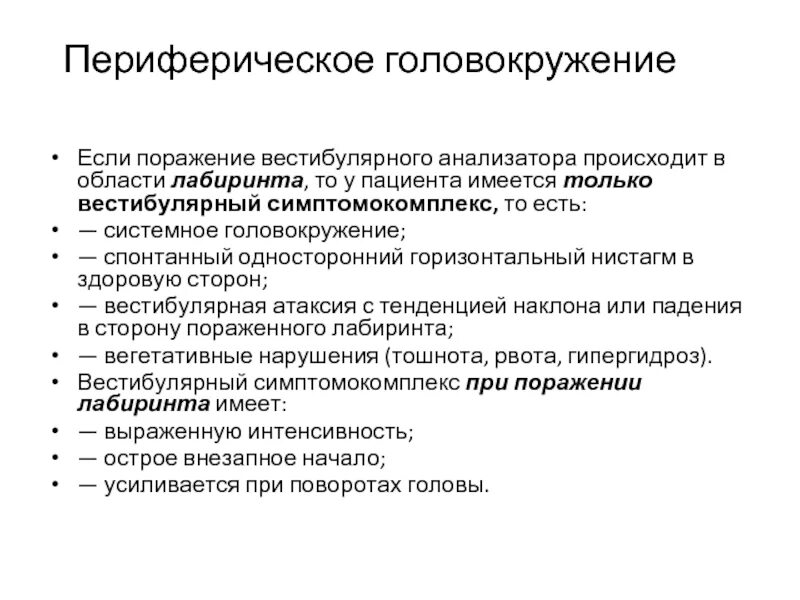 Периферическое головокружение

• Если поражение вестибулярного анализатора происходит в области лабиринта, то у пациента имеется только вестибулярный симптомокомплекс, то есть:
• — системное головокружение;
• — спонтанный односторонний горизонтальный нистагм в здоровую сторон;
• — вестибулярная атаксия с тенденцией наклона или падения в сторону пораженного лабиринта;
• — вегетативные нарушения (тошнота, рвота, гипергидроз).
• Вестибулярный симптомокомплекс при поражении лабиринта имеет:
• — выраженную интенсивность;
• — острое внезапное начало;
• — усиливается при поворотах головы.